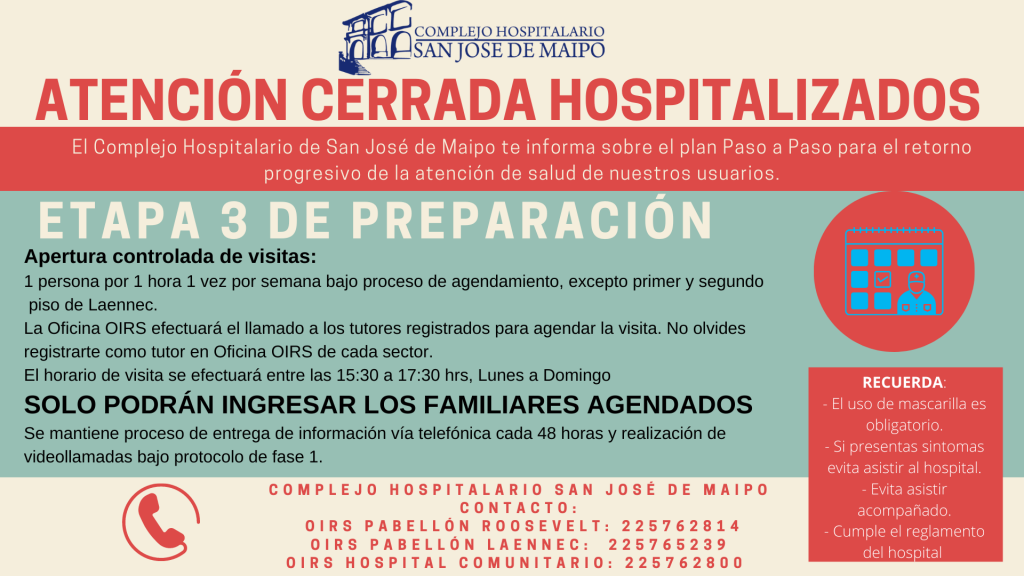 COMPLEJO HOSPITALARIO
SAN JOSE DE MAIPO

ATENCIÓN CERRADA HOSPITALIZADOS

El Complejo Hospitalario de San José de Maipo te informa sobre el plan Paso a Paso para el retorno progresivo de la atención de salud de nuestros usuarios.

ETAPA 3 DE PREPARACIÓN

Apertura controlada de visitas:
1 persona por 1 hora 1 vez por semana bajo proceso de agendamiento, excepto primer y segundo piso de Laennec.
La Oficina OIRS efectuará el llamado a los tutores registrados para agendar la visita. No olvides registrarte como tutor en Oficina OIRS de cada sector.
El horario de visita se efectuará entre las 15:30 a 17:30 hrs, Lunes a Domingo

SOLO PODRÁN INGRESAR LOS FAMILIARES AGENDADOS

Se mantiene proceso de entrega de información vía telefónica cada 48 horas y realización de videollamadas bajo protocolo de fase 1.

RECUERDA:
- El uso de mascarilla es obligatorio.
- Si presentas sintomas evita asistir al hospital.
- Evita asistir acompañado.
- Cumple el reglamento del hospital

COMPLEJO HOSPITALARIO SAN JOSÉ DE MAIPO
CONTACTO:
OIRS PABELLÓN ROOSEVELT: 225762814
OIRS PABELLÓN LAENNEC: 225765239
OIRS HOSPITAL COMUNITARIO: 225762800